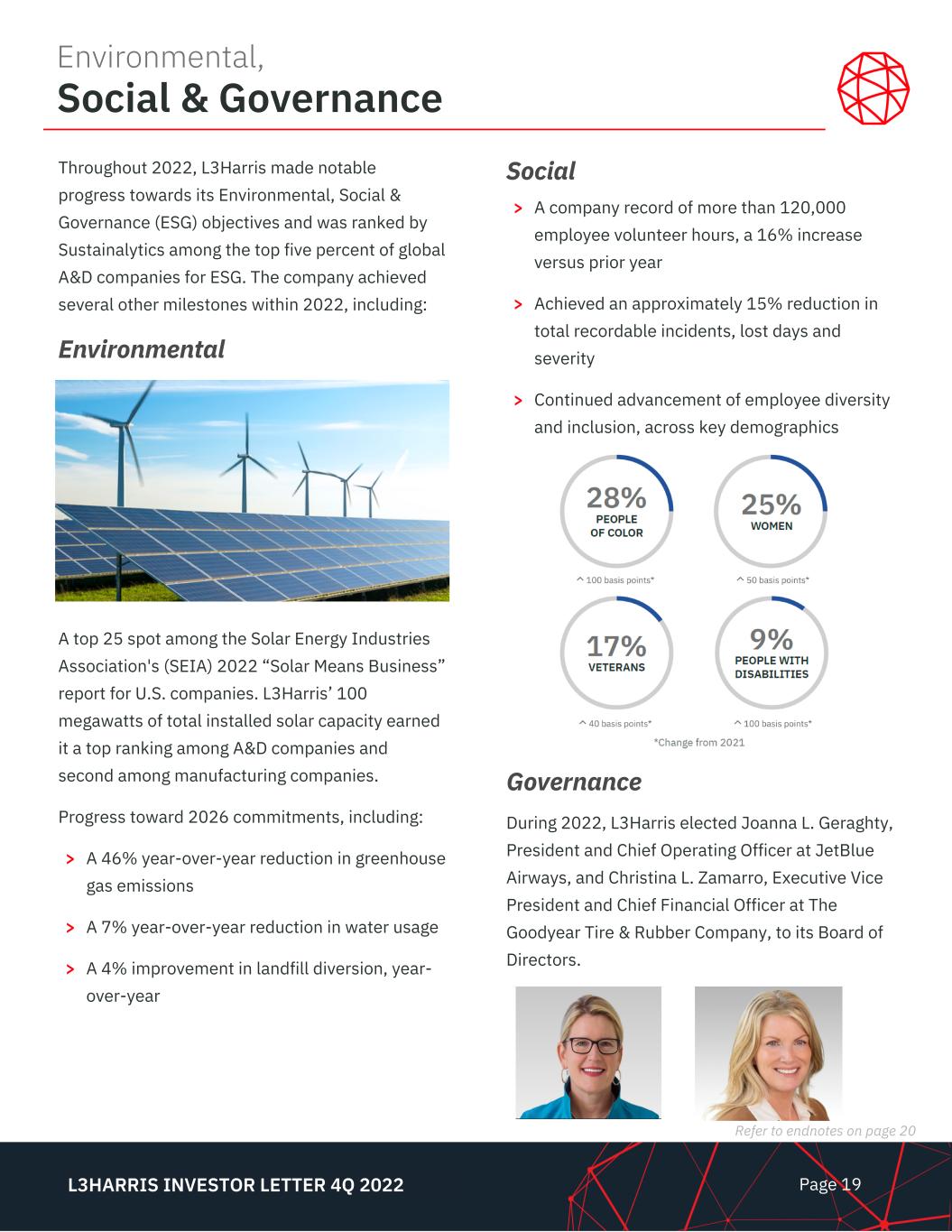 Environmental,
Social & Governance

Throughout 2022, L3Harris made notable progress towards its Environmental, Social & Governance (ESG) objectives and was ranked by Sustainalytics among the top five percent of global A&D companies for ESG. The company achieved several other milestones within 2022, including:

Environmental

A top 25 spot among the Solar Energy Industries Association's (SEIA) 2022 “Solar Means Business” report for U.S. companies. L3Harris’ 100 megawatts of total installed solar capacity earned it a top ranking among A&D companies and second among manufacturing companies.

Progress toward 2026 commitments, including:

> A 46% year-over-year reduction in greenhouse gas emissions

> A 7% year-over-year reduction in water usage

> A 4% improvement in landfill diversion, year-over-year

Social

> A company record of more than 120,000 employee volunteer hours, a 16% increase versus prior year

> Achieved an approximately 15% reduction in total recordable incidents, lost days and severity

> Continued advancement of employee diversity and inclusion, across key demographics

28% PEOPLE OF COLOR
^ 100 basis points*

25% WOMEN
^ 50 basis points*

17% VETERANS
^ 40 basis points*

9% PEOPLE WITH DISABILITIES
^ 100 basis points*

*Change from 2021

Governance

During 2022, L3Harris elected Joanna L. Geraghty, President and Chief Operating Officer at JetBlue Airways, and Christina L. Zamarro, Executive Vice President and Chief Financial Officer at The Goodyear Tire & Rubber Company, to its Board of Directors.

Refer to endnotes on page 20

L3HARRIS INVESTOR LETTER 4Q 2022

Page 19